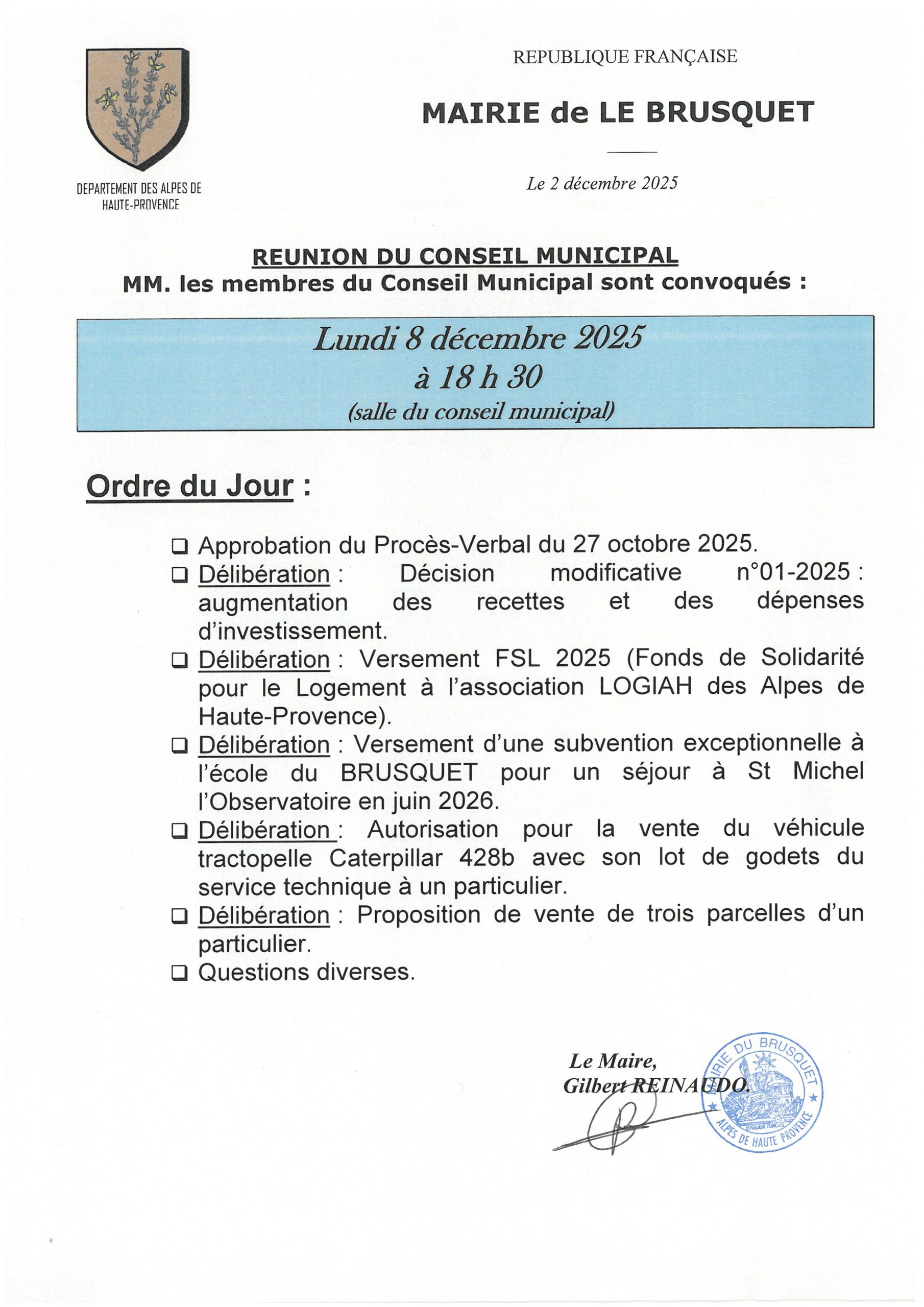 DEPARTEMENT DES ALPES DE HAUTE-PROVENCE

REPUBLIQUE FRANÇAISE

MAIRIE de LE BRUSQUET

Le 2 décembre 2025

REUNION DU CONSEIL MUNICIPAL
MM. les membres du Conseil Municipal sont convoqués :

Lundi 8 décembre 2025
à 18 h 30
(salle du conseil municipal)

Ordre du Jour :

❑ Approbation du Procès-Verbal du 27 octobre 2025.
❑ Délibération : Décision modificative n°01-2025 : augmentation des recettes et des dépenses d'investissement.
❑ Délibération : Versement FSL 2025 (Fonds de Solidarité pour le Logement à l'association LOGIAH des Alpes de Haute-Provence).
❑ Délibération : Versement d'une subvention exceptionnelle à l'école du BRUSQUET pour un séjour à St Michel l'Observatoire en juin 2026.
❑ Délibération : Autorisation pour la vente du véhicule tractopelle Caterpillar 428b avec son lot de godets du service technique à un particulier.
❑ Délibération : Proposition de vente de trois parcelles d'un particulier.
❑ Questions diverses.

Le Maire,
Gilbert REINAUDO.

MAIRIE DU BRUSQUET
ALPES DE HAUTE PROVENCE